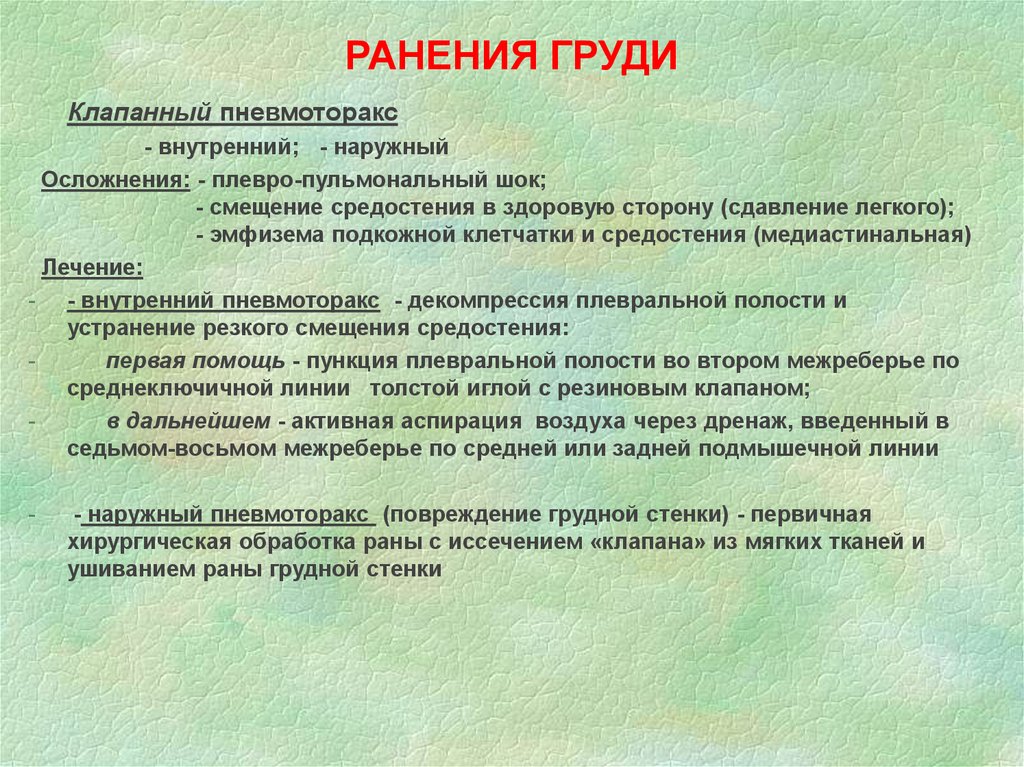 РАНЕНИЯ ГРУДИ

Клапанный пневмоторакс

- внутренний; - наружный

Осложнения: - плевро-пульмональный шок;
- смещение средостения в здоровую сторону (сдавление легкого);
- эмфизема подкожной клетчатки и средостения (медиастинальная)

Лечение:

- - внутренний пневмоторакс - декомпрессия плевральной полости и устранение резкого смещения средостения:

- первая помощь - пункция плевральной полости во втором межреберье по среднеключичной линии толстой иглой с резиновым клапаном;

- в дальнейшем - активная аспирация воздуха через дренаж, введенный в седьмом-восьмом межреберье по средней или задней подмышечной линии

- - наружный пневмоторакс (повреждение грудной стенки) - первичная хирургическая обработка раны с иссечением «клапана» из мягких тканей и ушиванием раны грудной стенки